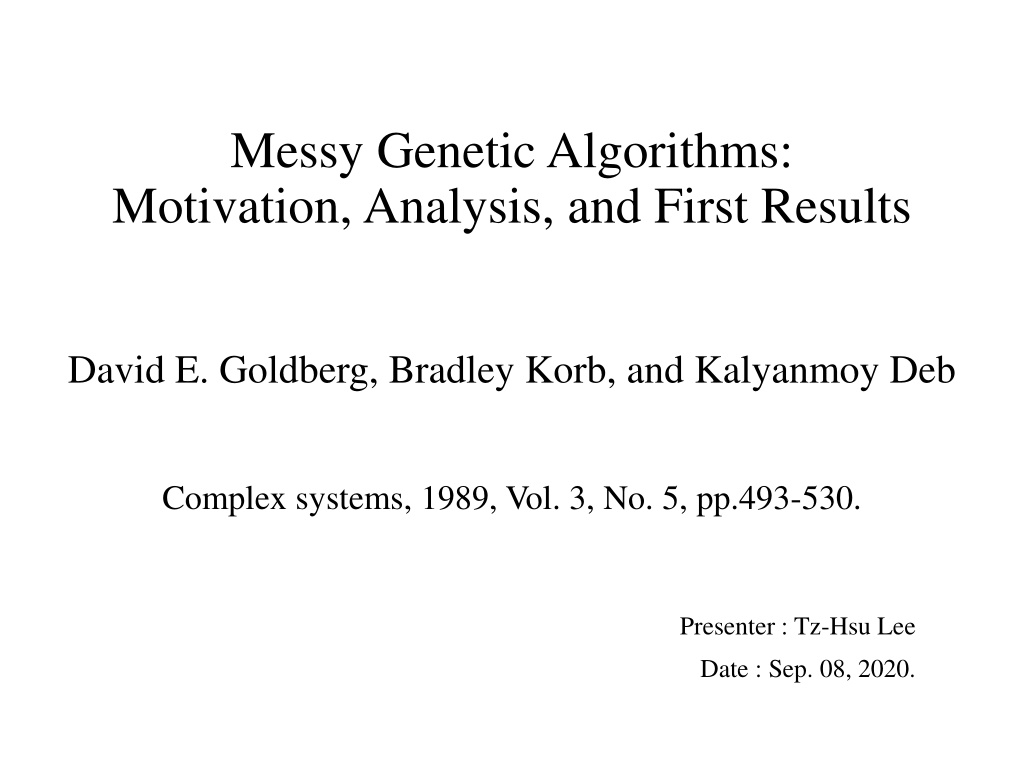 Messy Genetic Algorithms:
Motivation, Analysis, and First Results

David E. Goldberg, Bradley Korb, and Kalyanmoy Deb

Complex systems, 1989, Vol. 3, No. 5, pp.493-530.

Presenter : Tz-Hsu Lee

Date : Sep. 08, 2020.